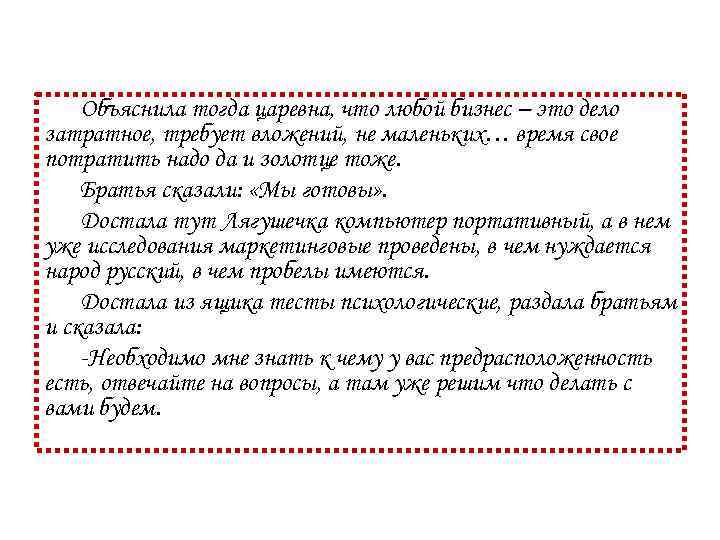 Объяснила тогда царевна, что любой бизнес – это дело затратное, требует вложений, не маленьких… время свое потратить надо да и золотце тоже.

Братья сказали: «Мы готовы».

Достала тут Лягушечка компьютер портативный, а в нем уже исследования маркетинговые проведены, в чем нуждается народ русский, в чем пробелы имеются.

Достала из ящика тесты психологические, раздала братьям и сказала:

-Необходимо мне знать к чему у вас предрасположенность есть, отвечайте на вопросы, а там уже решим что делать с вами будем.